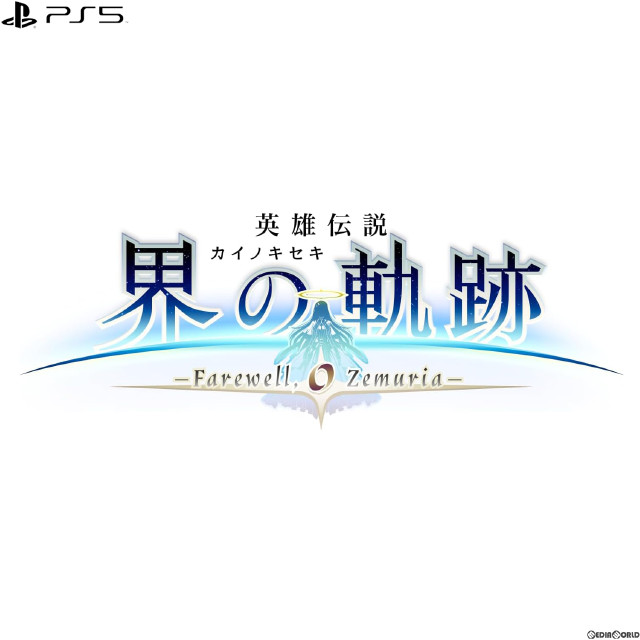 PS5

英雄伝説
カイノキセキ
界の軌跡
—Farewell, O Zemuria—

MEDIAWORLD